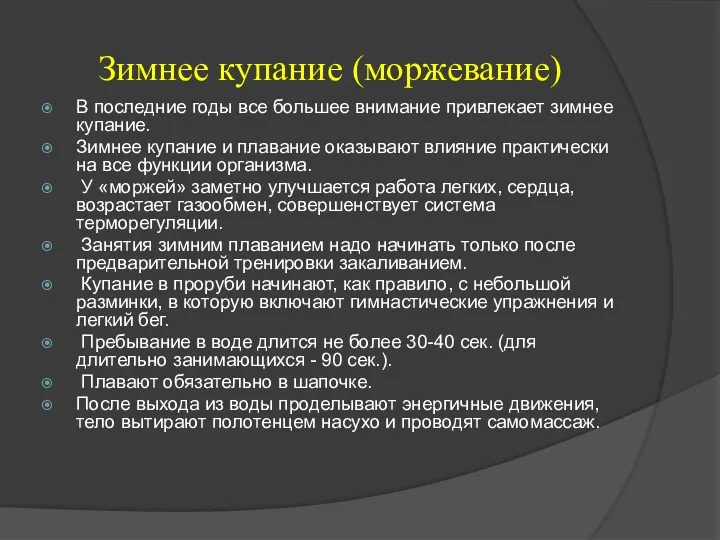 Зимнее купание (моржевание)

В последние годы все большее внимание привлекает зимнее купание.

Зимнее купание и плавание оказывают влияние практически на все функции организма.

У «моржей» заметно улучшается работа легких, сердца, возрастает газообмен, совершенствует система терморегуляции.

Занятия зимним плаванием надо начинать только после предварительной тренировки закаливанием.

Купание в проруби начинают, как правило, с небольшой разминки, в которую включают гимнастические упражнения и легкий бег.

Пребывание в воде длится не более 30-40 сек. (для длительно занимающихся - 90 сек.).

Плавают обязательно в шапочке.

После выхода из воды проделывают энергичные движения, тело вытирают полотенцем насухо и проводят самомассаж.